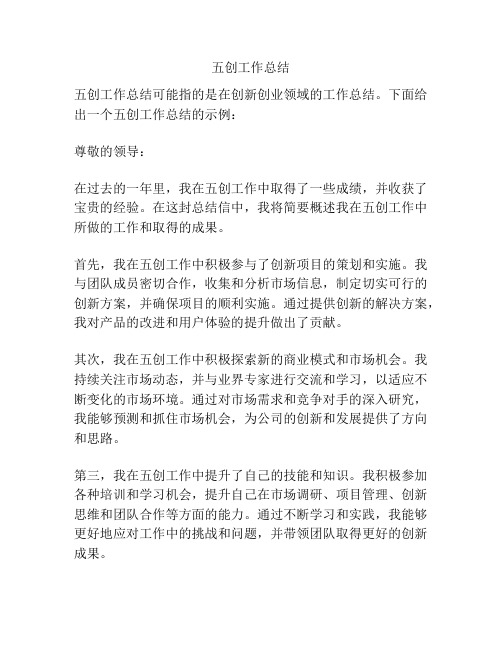 五创工作总结

五创工作总结可能指的是在创新创业领域的工作总结。下面给出一个五创工作总结的示例：

尊敬的领导：

在过去的一年里，我在五创工作中取得了一些成绩，并收获了宝贵的经验。在这封总结信中，我将简要概述我在五创工作中所做的工作和取得的成果。

首先，我在五创工作中积极参与了创新项目的策划和实施。我与团队成员密切合作，收集和分析市场信息，制定切实可行的创新方案，并确保项目的顺利实施。通过提供创新的解决方案，我对产品的改进和用户体验的提升做出了贡献。

其次，我在五创工作中积极探索新的商业模式和市场机会。我持续关注市场动态，并与业界专家进行交流和学习，以适应不断变化的市场环境。通过对市场需求和竞争对手的深入研究，我能够预测和抓住市场机会，为公司的创新和发展提供了方向和思路。

第三，我在五创工作中提升了自己的技能和知识。我积极参加各种培训和学习机会，提升自己在市场调研、项目管理、创新思维和团队合作等方面的能力。通过不断学习和实践，我能够更好地应对工作中的挑战和问题，并带领团队取得更好的创新成果。